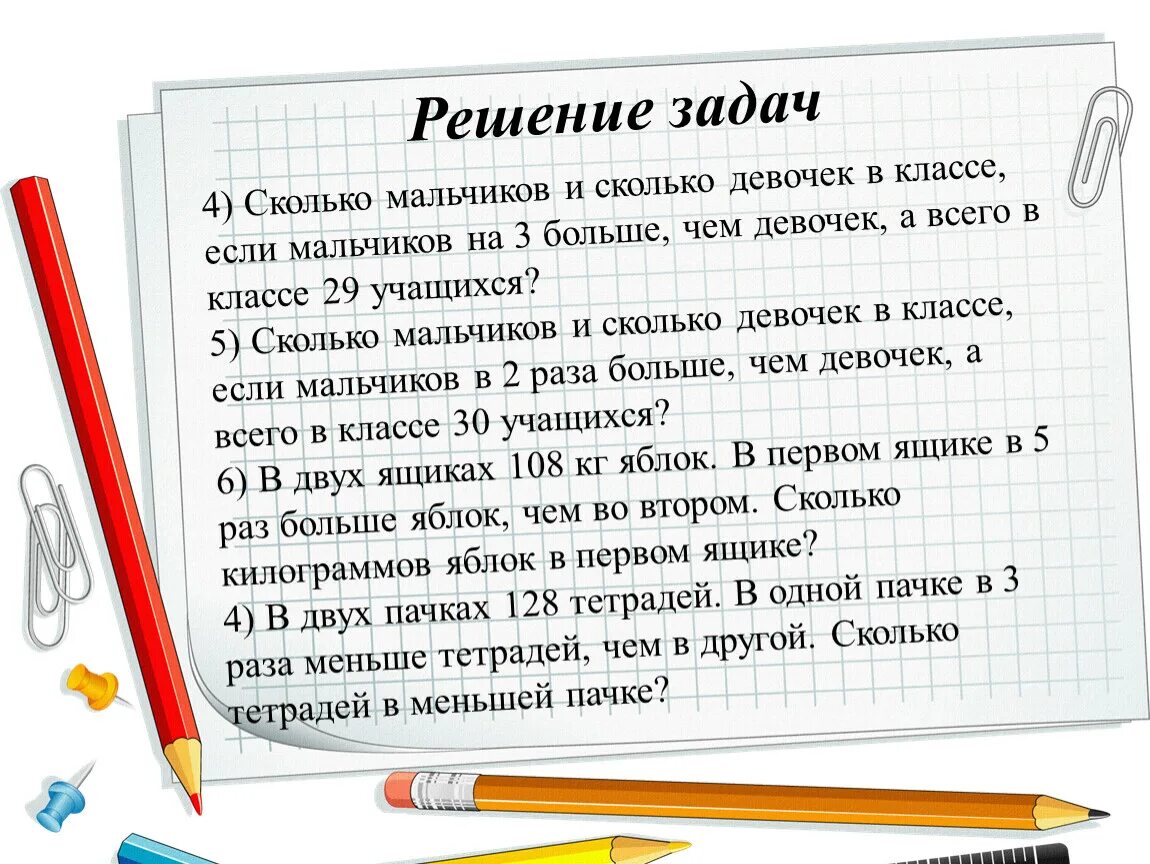 Решение задач

4) Сколько мальчиков и сколько девочек в классе, если мальчиков на 3 больше, чем девочек, а всего в классе 29 учащихся?

5) Сколько мальчиков и сколько девочек в классе, если мальчиков в 2 раза больше, чем девочек, а всего в классе 30 учащихся?

6) В двух ящиках 108 кг яблок. В первом ящике в 5 раз больше яблок, чем во втором. Сколько килограммов яблок в первом ящике?

4) В двух пачках 128 тетрадей. В одной пачке в 3 раза меньше тетрадей, чем в другой. Сколько тетрадей в меньшей пачке?